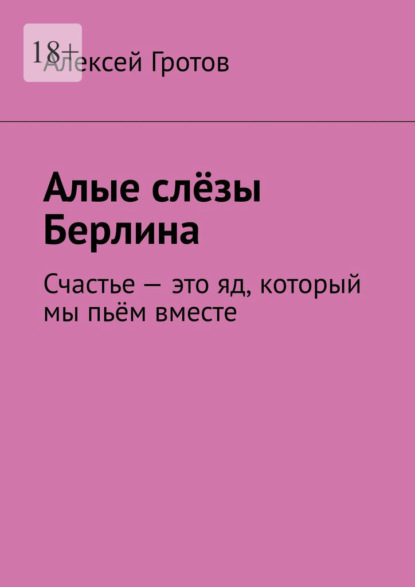 18+

Алексей Гротов

Алые слёзы Берлина

Счастье — это яд, который мы пьём вместе